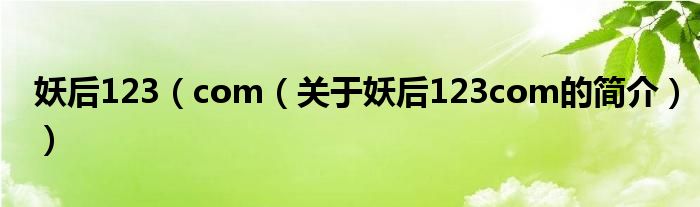 妖后123（com（关于妖后123com的简介））